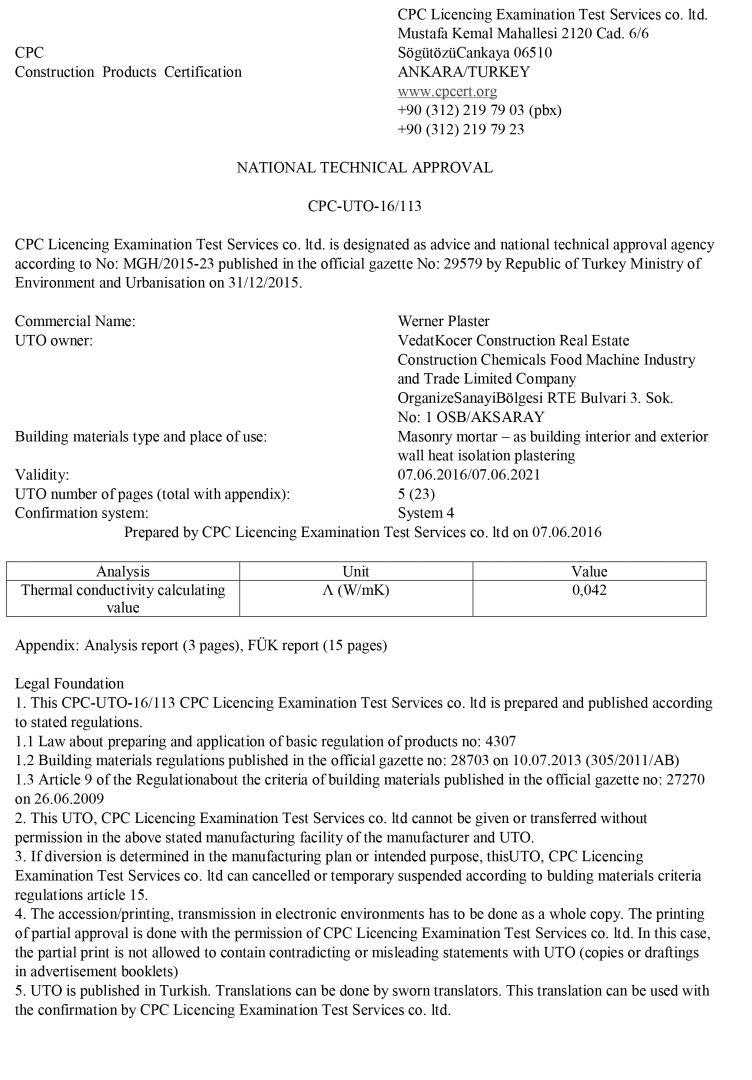 CPC
Construction Products Certification

CPC Licencing Examination Test Services co. ltd.
Mustafa Kemal Mahallesi 2120 Cad. 6/6
SögütözüCankaya 06510
ANKARA/TURKEY
www.cpcert.org
+90 (312) 219 79 03 (pbx)
+90 (312) 219 79 23

NATIONAL TECHNICAL APPROVAL

CPC-UTO-16/113

CPC Licencing Examination Test Services co. ltd. is designated as advice and national technical approval agency according to No: MGH/2015-23 published in the official gazette No: 29579 by Republic of Turkey Ministry of Environment and Urbanisation on 31/12/2015.

Commercial Name: Werner Plaster
UTO owner: VedatKocer Construction Real Estate Construction Chemicals Food Machine Industry and Trade Limited Company OrganizeSanayiBölgesi RTE Bulvari 3. Sok. No: 1 OSB/AKSARAY
Building materials type and place of use: Masonry mortar – as building interior and exterior wall heat isolation plastering
Validity: 07.06.2016/07.06.2021
UTO number of pages (total with appendix): 5 (23)
Confirmation system: System 4
Prepared by CPC Licencing Examination Test Services co. ltd on 07.06.2016

| Analysis | Unit | Value |
|---|---|---|
| Thermal conductivity calculating value | Λ (W/mK) | 0,042 |

Appendix: Analysis report (3 pages), FÜK report (15 pages)

Legal Foundation
1. This CPC-UTO-16/113 CPC Licencing Examination Test Services co. ltd is prepared and published according to stated regulations.
1.1 Law about preparing and application of basic regulation of products no: 4307
1.2 Building materials regulations published in the official gazette no: 28703 on 10.07.2013 (305/2011/AB)
1.3 Article 9 of the Regulationabout the criteria of building materials published in the official gazette no: 27270 on 26.06.2009
2. This UTO, CPC Licencing Examination Test Services co. ltd cannot be given or transferred without permission in the above stated manufacturing facility of the manufacturer and UTO.
3. If diversion is determined in the manufacturing plan or intended purpose, thisUTO, CPC Licencing Examination Test Services co. ltd can cancelled or temporary suspended according to bulding materials criteria regulations article 15.
4. The accession/printing, transmission in electronic environments has to be done as a whole copy. The printing of partial approval is done with the permission of CPC Licencing Examination Test Services co. ltd. In this case, the partial print is not allowed to contain contradicting or misleading statements with UTO (copies or draftings in advertisement booklets)
5. UTO is published in Turkish. Translations can be done by sworn translators. This translation can be used with the confirmation by CPC Licencing Examination Test Services co. ltd.